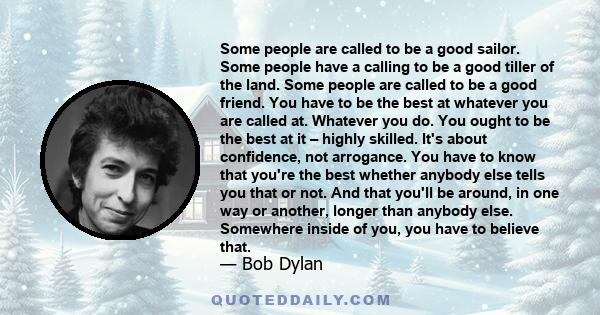 Some people are called to be a good sailor. Some people have a calling to be a good tiller of the land. Some people are called to be a good friend. You have to be the best at whatever you are called at. Whatever you do. You ought to be the best at it – highly skilled. It's about confidence, not arrogance. You have to know that you're the best whether anybody else tells you that or not. And that you'll be around, in one way or another, longer than anybody else. Somewhere inside of you, you have to believe that.
— Bob Dylan

QUOTEDDAILY.COM